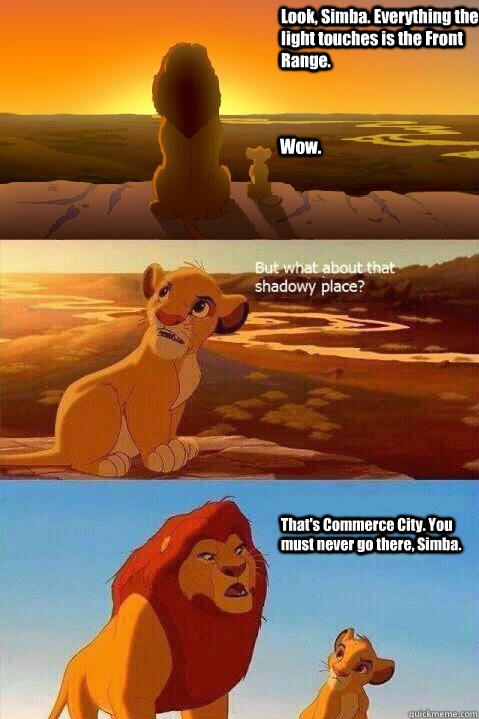 Look, Simba. Everything the light touches is the Front Range.

Wow.

But what about that shadowy place?

That's Commerce City. You must never go there, Simba.

quickmeme.com